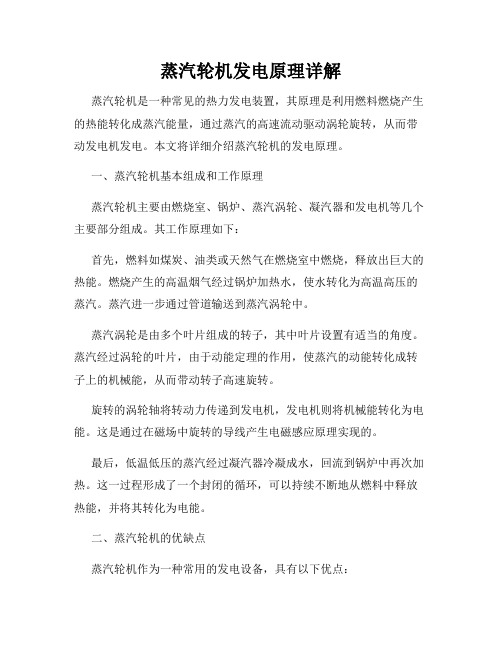 蒸汽轮机发电原理详解

蒸汽轮机是一种常见的热力发电装置，其原理是利用燃料燃烧产生的热能转化成蒸汽能量，通过蒸汽的高速流动驱动涡轮旋转，从而带动发电机发电。本文将详细介绍蒸汽轮机的发电原理。

一、蒸汽轮机基本组成和工作原理

蒸汽轮机主要由燃烧室、锅炉、蒸汽涡轮、凝汽器和发电机等几个主要部分组成。其工作原理如下：

首先，燃料如煤炭、油类或天然气在燃烧室中燃烧，释放出巨大的热能。燃烧产生的高温烟气经过锅炉加热水，使水转化为高温高压的蒸汽。蒸汽进一步通过管道输送到蒸汽涡轮中。

蒸汽涡轮是由多个叶片组成的转子，其中叶片设置有适当的角度。蒸汽经过涡轮的叶片，由于动能定理的作用，使蒸汽的动能转化成转子上的机械能，从而带动转子高速旋转。

旋转的涡轮轴将转动力传递到发电机，发电机则将机械能转化为电能。这是通过在磁场中旋转的导线产生电磁感应原理实现的。

最后，低温低压的蒸汽经过凝汽器冷凝成水，回流到锅炉中再次加热。这一过程形成了一个封闭的循环，可以持续不断地从燃料中释放热能，并将其转化为电能。

二、蒸汽轮机的优缺点

蒸汽轮机作为一种常用的发电设备，具有以下优点：